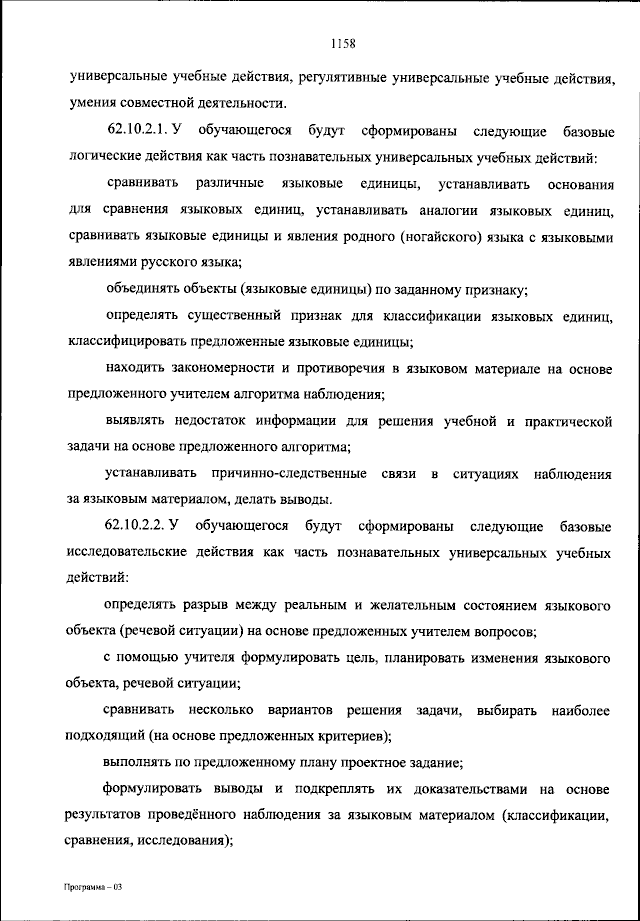 1158

универсальные учебные действия, регулятивные универсальные учебные действия, умения совместной деятельности.

62.10.2.1. У обучающегося будут сформированы следующие базовые логические действия как часть познавательных универсальных учебных действий:

сравнивать различные языковые единицы, устанавливать основания для сравнения языковых единиц, устанавливать аналогии языковых единиц, сравнивать языковые единицы и явления родного (ногайского) языка с языковыми явлениями русского языка;

объединять объекты (языковые единицы) по заданному признаку;

определять существенный признак для классификации языковых единиц, классифицировать предложенные языковые единицы;

находить закономерности и противоречия в языковом материале на основе предложенного учителем алгоритма наблюдения;

выявлять недостаток информации для решения учебной и практической задачи на основе предложенного алгоритма;

устанавливать причинно-следственные связи в ситуациях наблюдения за языковым материалом, делать выводы.

62.10.2.2. У обучающегося будут сформированы следующие базовые исследовательские действия как часть познавательных универсальных учебных действий:

определять разрыв между реальным и желательным состоянием языкового объекта (речевой ситуации) на основе предложенных учителем вопросов;

с помощью учителя формулировать цель, планировать изменения языкового объекта, речевой ситуации;

сравнивать несколько вариантов решения задачи, выбирать наиболее подходящий (на основе предложенных критериев);

выполнять по предложенному плану проектное задание;

формулировать выводы и подкреплять их доказательствами на основе результатов проведённого наблюдения за языковым материалом (классификации, сравнения, исследования);

Программа – 03